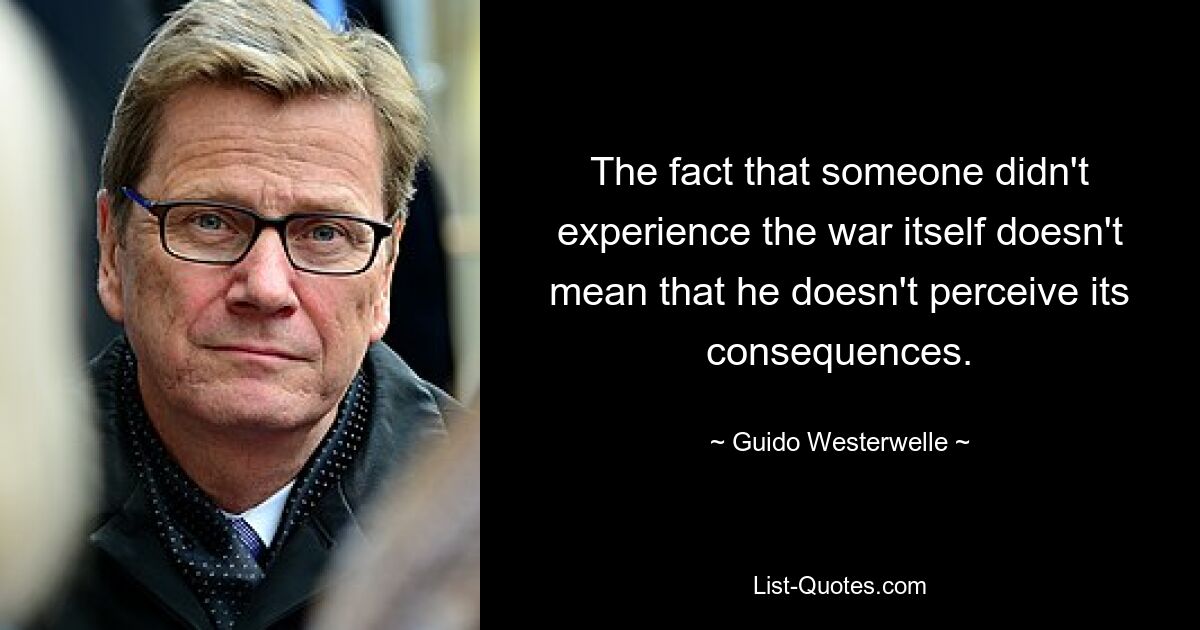 The fact that someone didn't experience the war itself doesn't mean that he doesn't perceive its consequences.

~ Guido Westerwelle ~

List-Quotes.com